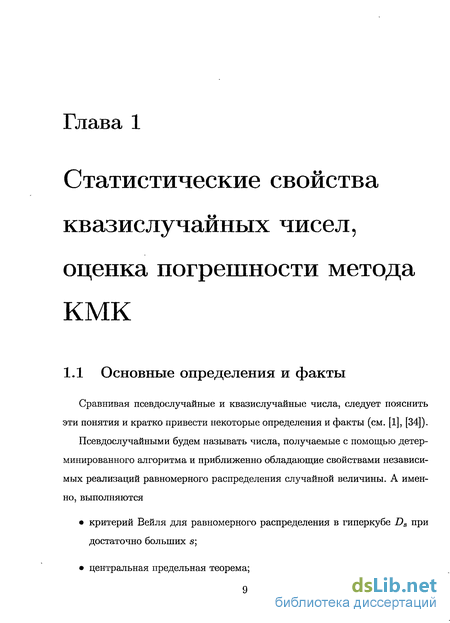 Глава 1

Статистические свойства квазислучайных чисел, оценка погрешности метода КМК

1.1 Основные определения и факты

Сравнивая псевдослучайные и квазислучайные числа, следует пояснить эти понятия и кратко привести некоторые определения и факты (см. [1], [34]).

Псевдослучайными будем называть числа, получаемые с помощью детерминированного алгоритма и приближенно обладающие свойствами независимых реализаций равномерного распределения случайной величины. А именно, выполняются

• критерий Вейля для равномерного распределения в гиперкубе $D_s$ при достаточно больших $s$;

• центральная предельная теорема;

9

dsLib.net
библиотека диссертаций